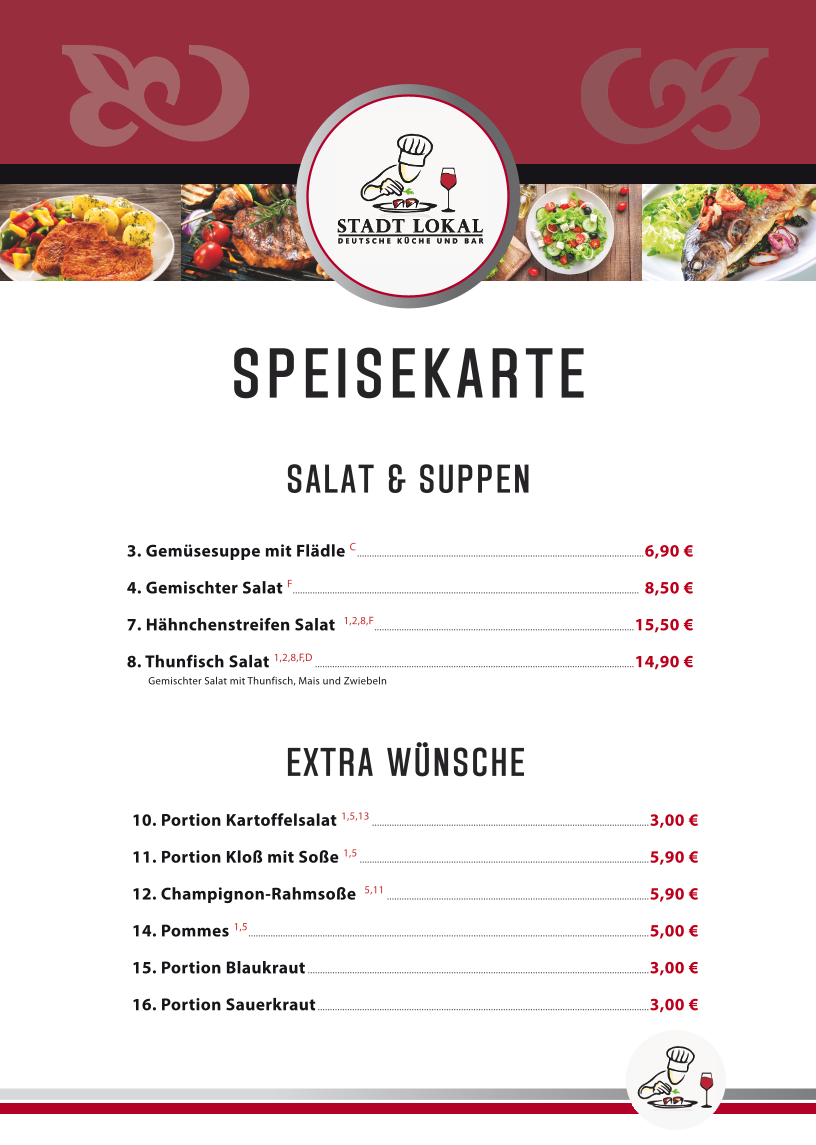 STADT LOKAL
DEUTSCHE KÜCHE UND BAR

SPEISEKARTE

SALAT & SUPPEN

3. Gemüsesuppe mit Flädle $^{C}$ 6,90 €

4. Gemischter Salat $^{F}$ 8,50 €

7. Hähnchenstreifen Salat $^{1,2,8,F}$ 15,50 €

8. Thunfisch Salat $^{1,2,8,F,D}$ 14,90 €
Gemischter Salat mit Thunfisch, Mais und Zwiebeln

EXTRA WÜNSCHE

10. Portion Kartoffelsalat $^{1,5,13}$ 3,00 €

11. Portion Kloß mit Soße $^{1,5}$ 5,90 €

12. Champignon-Rahmsoße $^{5,11}$ 5,90 €

14. Pommes $^{1,5}$ 5,00 €

15. Portion Blaukraut 3,00 €

16. Portion Sauerkraut 3,00 €